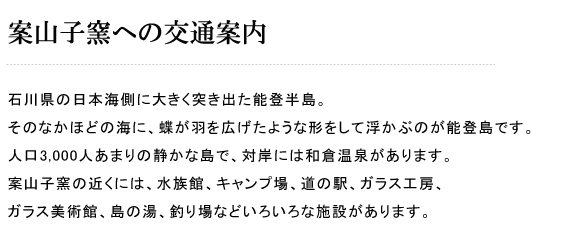 案山子窯への交通案内

石川県の日本海側に大きく突き出た能登半島。
そのなかほどの海に、蝶が羽を広げたような形をして浮かぶのが能登島です。
人口3,000人あまりの静かな島で、対岸には和倉温泉があります。
案山子窯の近くには、水族館、キャンプ場、道の駅、ガラス工房、
ガラス美術館、島の湯、釣り場などいろいろな施設があります。